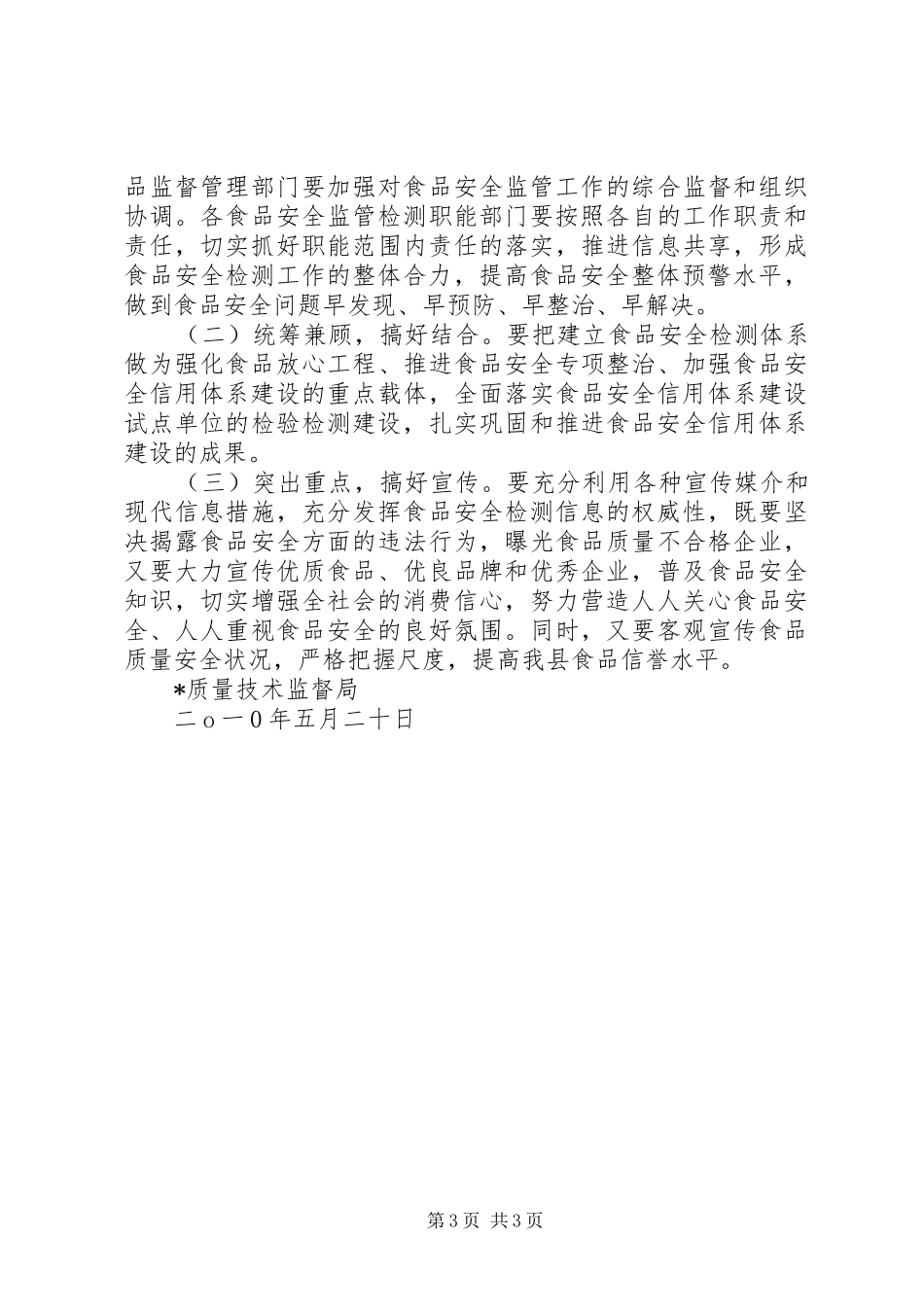 品监督管理部门要加强对食品安全监管工作的综合监督和组织协调。各食品安全监管检测职能部门要按照各自的工作职责和责任，切实抓好职能范围内责任的落实，推进信息共享，形成食品安全检测工作的整体合力，提高食品安全整体预警水平，做到食品安全问题早发现、早预防、早整治、早解决。

（二）统筹兼顾，搞好结合。要把建立食品安全检测体系做为强化食品放心工程、推进食品安全专项整治、加强食品安全信用体系建设的重点载体，全面落实食品安全信用体系建设试点单位的检验检测建设，扎实巩固和推进食品安全信用体系建设的成果。

（三）突出重点，搞好宣传。要充分利用各种宣传媒介和现代信息措施，充分发挥食品安全检测信息的权威性，既要坚决揭露食品安全方面的违法行为，曝光食品质量不合格企业，又要大力宣传优质食品、优良品牌和优秀企业，普及食品安全知识，切实增强全社会的消费信心，努力营造人人关心食品安全、人人重视食品安全的良好氛围。同时，又要客观宣传食品质量安全状况，严格把握尺度，提高我县食品信誉水平。

*质量技术监督局

二ｏ一0年五月二十日

第3页 共3页